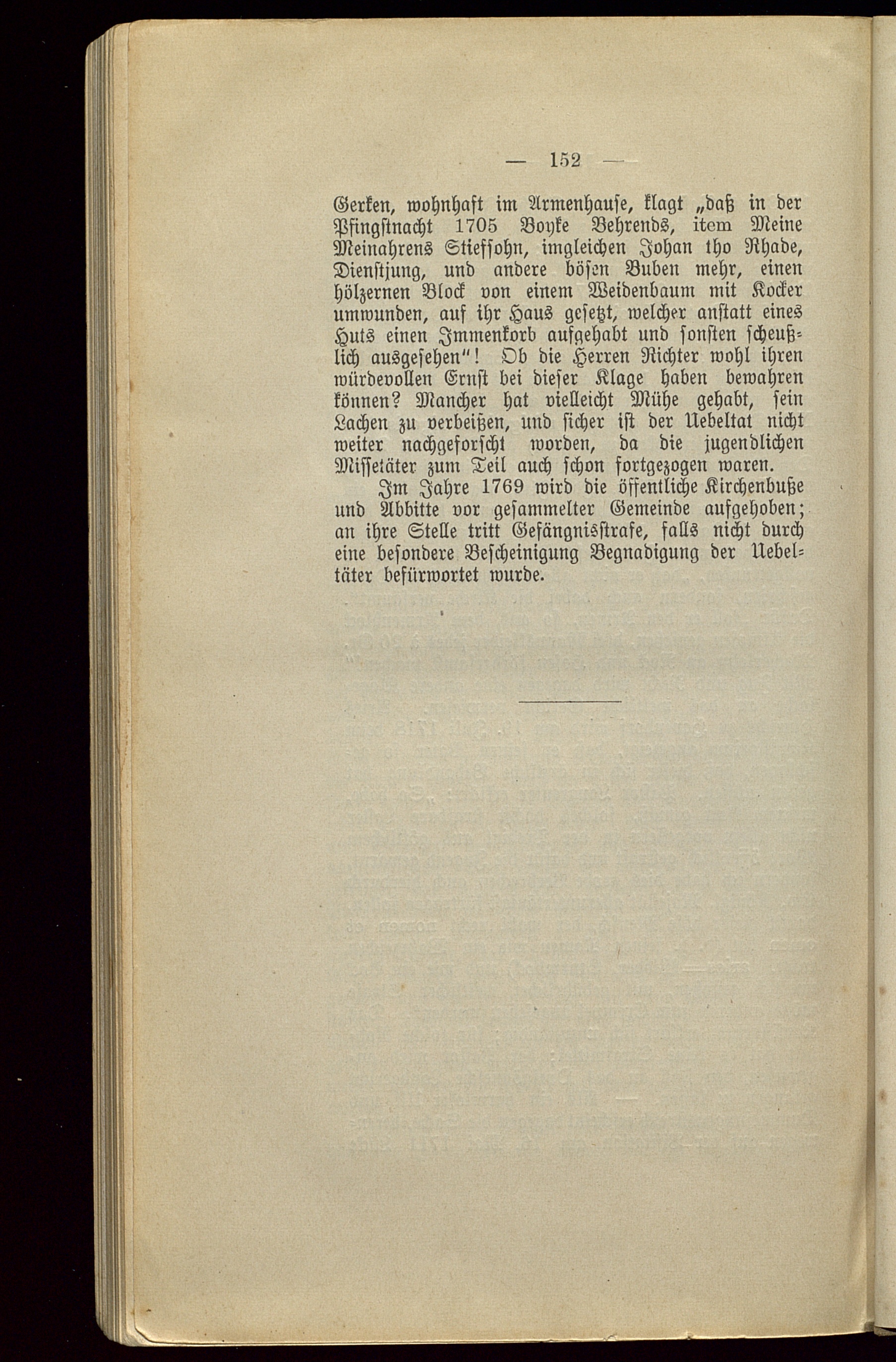 — 152 —

Gerken, wohnhaft im Armenhause, klagt „daß in der Pfingstnacht 1705 Boyke Behrends, item Meine Meinahrens Stiefsohn, imgleichen Johan tho Rhade, Dienstjung, und andere bösen Buben mehr, einen hölzernen Block von einem Weidenbaum mit Kocker umwunden, auf ihr Haus gesetzt, welcher anstatt eines Huts einen Immenkorb aufgehabt und sonsten scheußlich ausgesehen"! Ob die Herren Richter wohl ihren würdevollen Ernst bei dieser Klage haben bewahren können? Mancher hat vielleicht Mühe gehabt, sein Lachen zu verbeißen, und sicher ist der Uebeltat nicht weiter nachgeforscht worden, da die jugendlichen Missetäter zum Teil auch schon fortgezogen waren.

Im Jahre 1769 wird die öffentliche Kirchenbuße und Abbitte vor gesammelter Gemeinde aufgehoben; an ihre Stelle tritt Gefängnisstrafe, falls nicht durch eine besondere Bescheinigung Begnadigung der Uebeltäter befürwortet wurde.